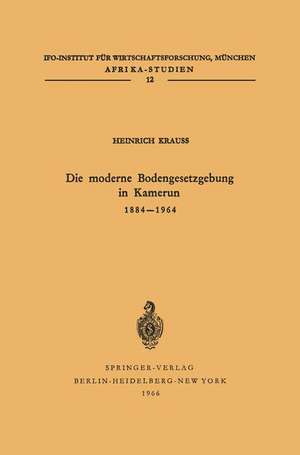 IFO-INSTITUT FÜR WIRTSCHAFTSFORSCHUNG, MÜNCHEN
AFRIKA-STUDIEN
12

HEINRICH KRAUSS

Die moderne Bodengesetzgebung in Kamerun
1884—1964

SPRINGER-VERLAG
BERLIN·HEIDELBERG·NEW YORK
1966